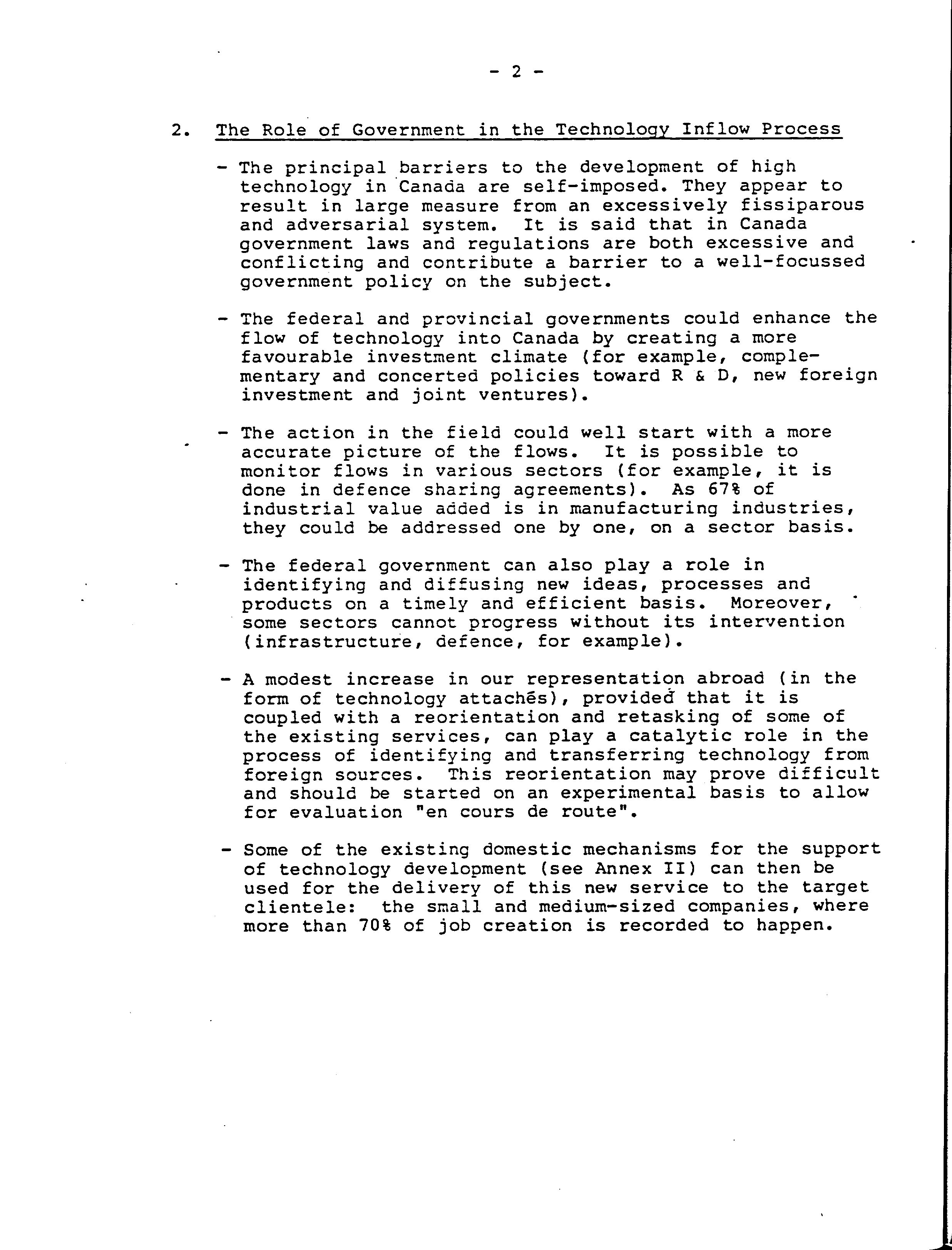 - 2 -

2. The Role of Government in the Technology Inflow Process

- The principal barriers to the development of high technology in Canada are self-imposed. They appear to result in large measure from an excessively fissiparous and adversarial system. It is said that in Canada government laws and regulations are both excessive and conflicting and contribute a barrier to a well-focussed government policy on the subject.

- The federal and provincial governments could enhance the flow of technology into Canada by creating a more favourable investment climate (for example, complementary and concerted policies toward R & D, new foreign investment and joint ventures).

- The action in the field could well start with a more accurate picture of the flows. It is possible to monitor flows in various sectors (for example, it is done in defence sharing agreements). As 67% of industrial value added is in manufacturing industries, they could be addressed one by one, on a sector basis.

- The federal government can also play a role in identifying and diffusing new ideas, processes and products on a timely and efficient basis. Moreover, some sectors cannot progress without its intervention (infrastructure, defence, for example).

- A modest increase in our representation abroad (in the form of technology attachés), provided that it is coupled with a reorientation and retasking of some of the existing services, can play a catalytic role in the process of identifying and transferring technology from foreign sources. This reorientation may prove difficult and should be started on an experimental basis to allow for evaluation "en cours de route".

- Some of the existing domestic mechanisms for the support of technology development (see Annex II) can then be used for the delivery of this new service to the target clientele: the small and medium-sized companies, where more than 70% of job creation is recorded to happen.